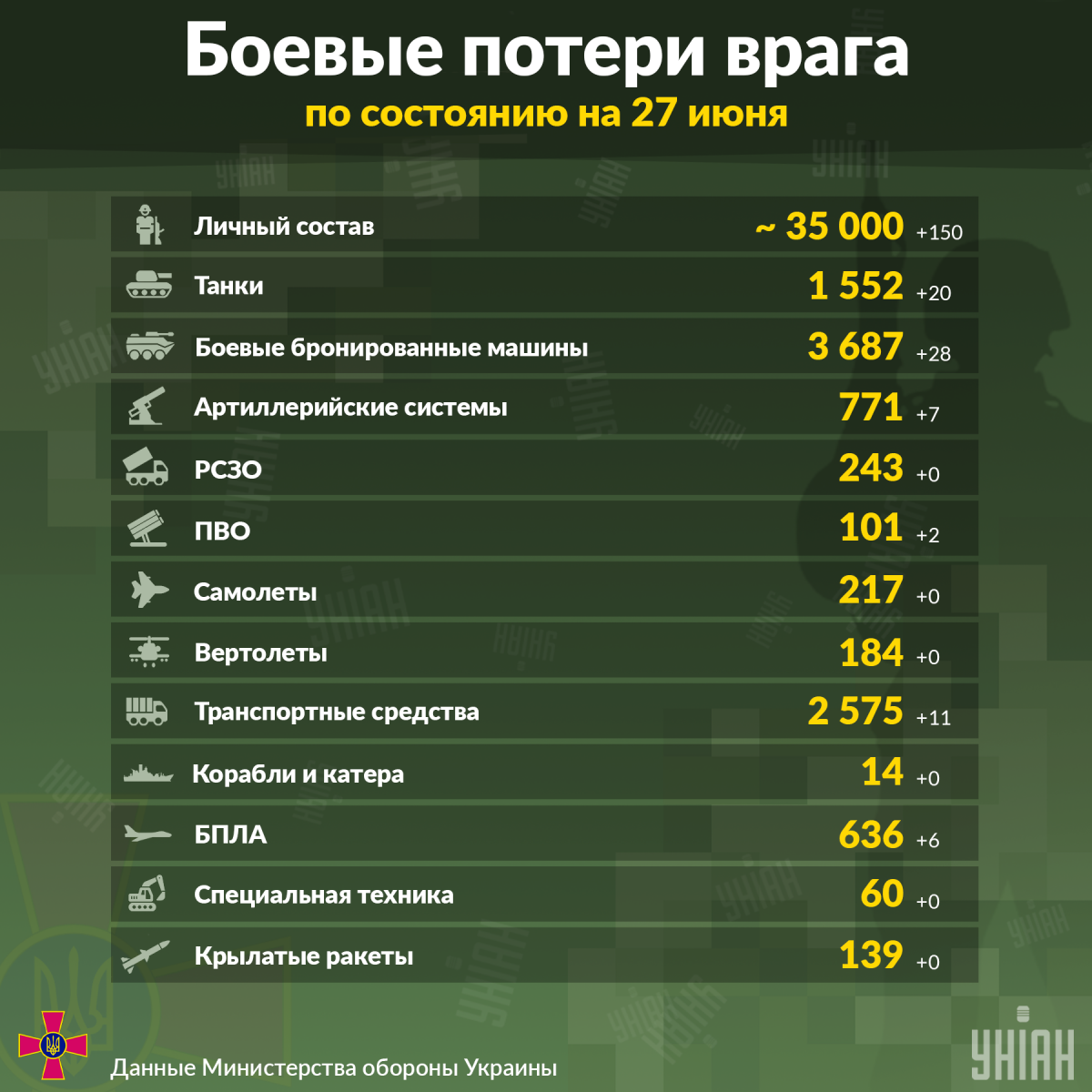 Боевые потери врага
по состоянию на 27 июня

| | | |
|---|---|---|
| Личный состав | ~ 35 000 | +150 |
| Танки | 1 552 | +20 |
| Боевые бронированные машины | 3 687 | +28 |
| Артиллерийские системы | 771 | +7 |
| РСЗО | 243 | +0 |
| ПВО | 101 | +2 |
| Самолеты | 217 | +0 |
| Вертолеты | 184 | +0 |
| Транспортные средства | 2 575 | +11 |
| Корабли и катера | 14 | +0 |
| БПЛА | 636 | +6 |
| Специальная техника | 60 | +0 |
| Крылатые ракеты | 139 | +0 |

Данные Министерства обороны Украины

УНІАН